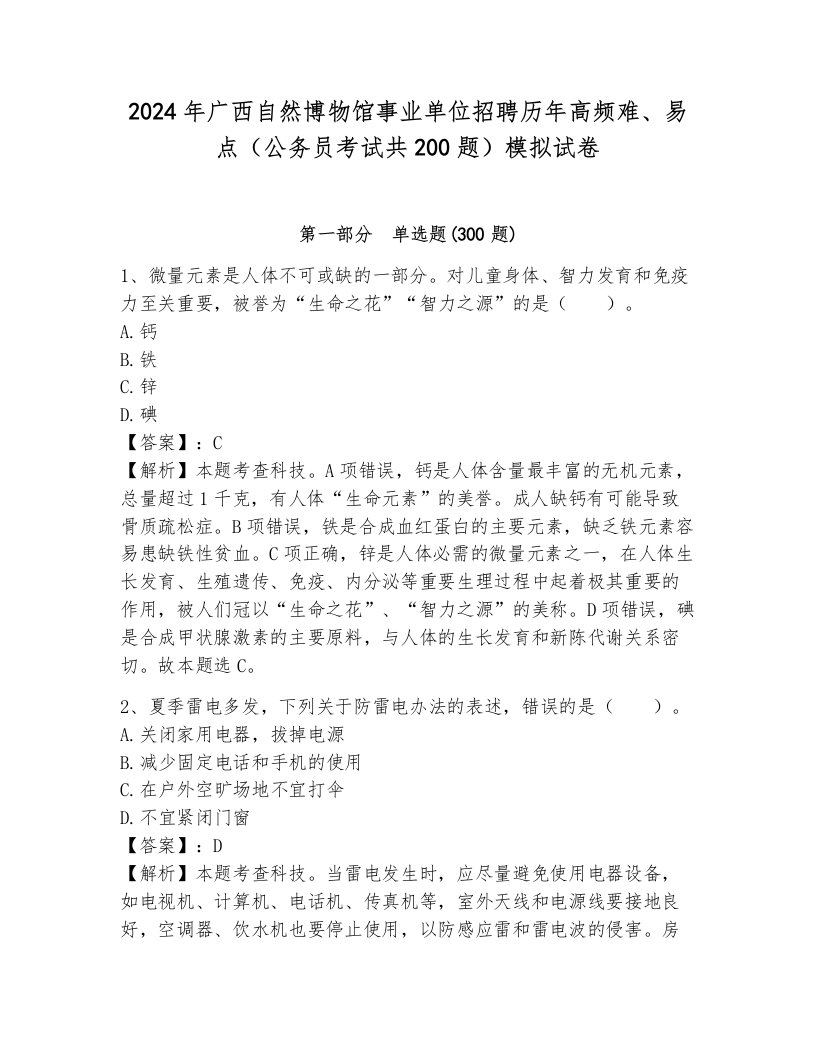 2024年广西自然博物馆事业单位招聘历年高频难、易点（公务员考试共200题）模拟试卷

第一部分　单选题(300题)

1、微量元素是人体不可或缺的一部分。对儿童身体、智力发育和免疫力至关重要，被誉为“生命之花”“智力之源”的是（　　）。
A.钙
B.铁
C.锌
D.碘
【答案】：C
【解析】本题考查科技。A项错误，钙是人体含量最丰富的无机元素，总量超过1千克，有人体“生命元素”的美誉。成人缺钙有可能导致骨质疏松症。B项错误，铁是合成血红蛋白的主要元素，缺乏铁元素容易患缺铁性贫血。C项正确，锌是人体必需的微量元素之一，在人体生长发育、生殖遗传、免疫、内分泌等重要生理过程中起着极其重要的作用，被人们冠以“生命之花”、“智力之源”的美称。D项错误，碘是合成甲状腺激素的主要原料，与人体的生长发育和新陈代谢关系密切。故本题选C。

2、夏季雷电多发，下列关于防雷电办法的表述，错误的是（　　）。
A.关闭家用电器，拔掉电源
B.减少固定电话和手机的使用
C.在户外空旷场地不宜打伞
D.不宜紧闭门窗
【答案】：D
【解析】本题考查科技。当雷电发生时，应尽量避免使用电器设备，如电视机、计算机、电话机、传真机等，室外天线和电源线要接地良好，空调器、饮水机也要停止使用，以防感应雷和雷电波的侵害。房